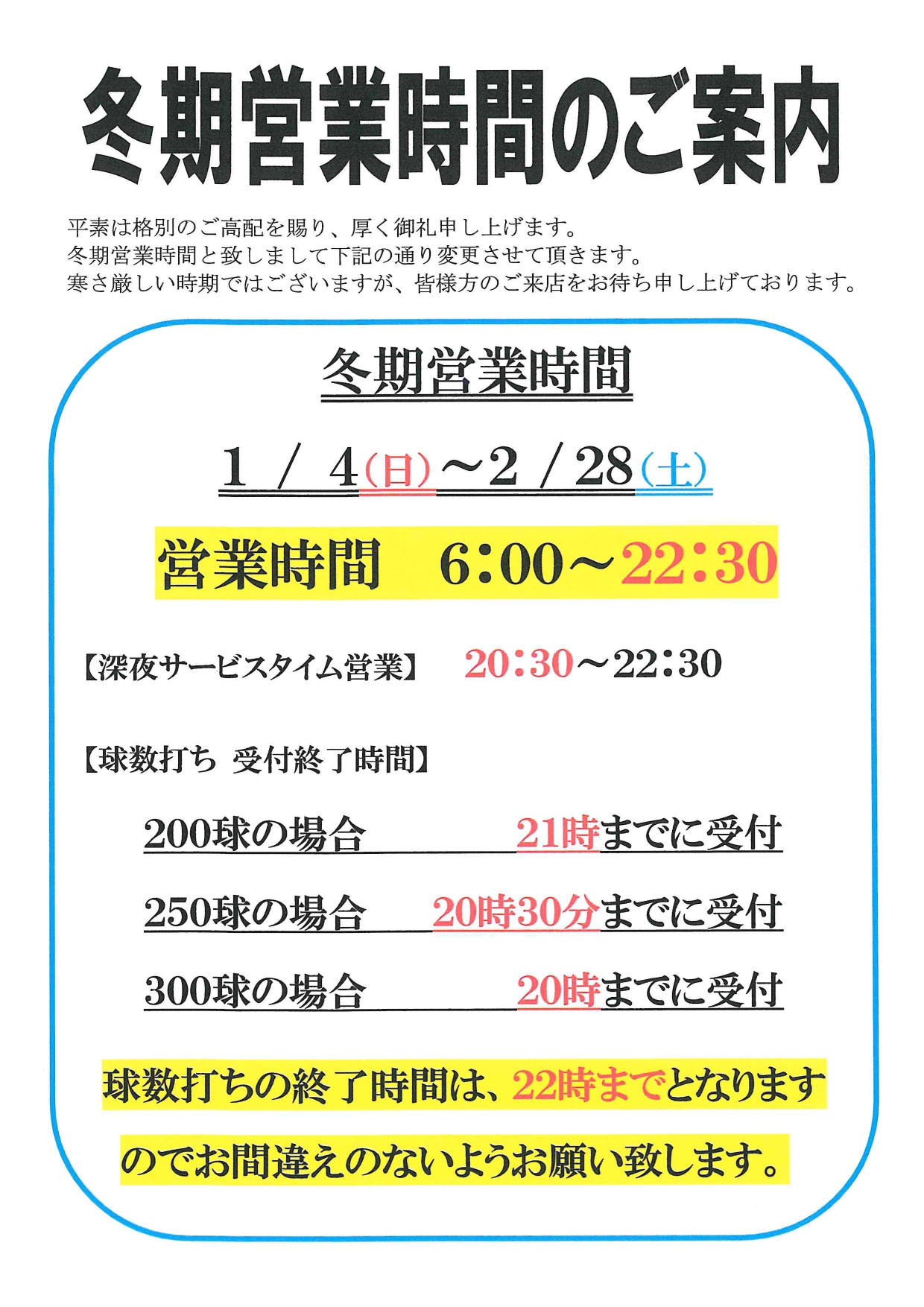 冬期営業時間のご案内

平素は格別のご高配を賜り、厚く御礼申し上げます。
冬期営業時間と致しまして下記の通り変更させて頂きます。
寒さ厳しい時期ではございますが、皆様方のご来店をお待ち申し上げております。

冬期営業時間

1／4(日)～2／28(土)

営業時間 6:00～22:30

【深夜サービスタイム営業】 20:30～22:30

【球数打ち 受付終了時間】

200球の場合 21時までに受付

250球の場合 20時30分までに受付

300球の場合 20時までに受付

球数打ちの終了時間は、22時までとなりますのでお間違えのないようお願い致します。